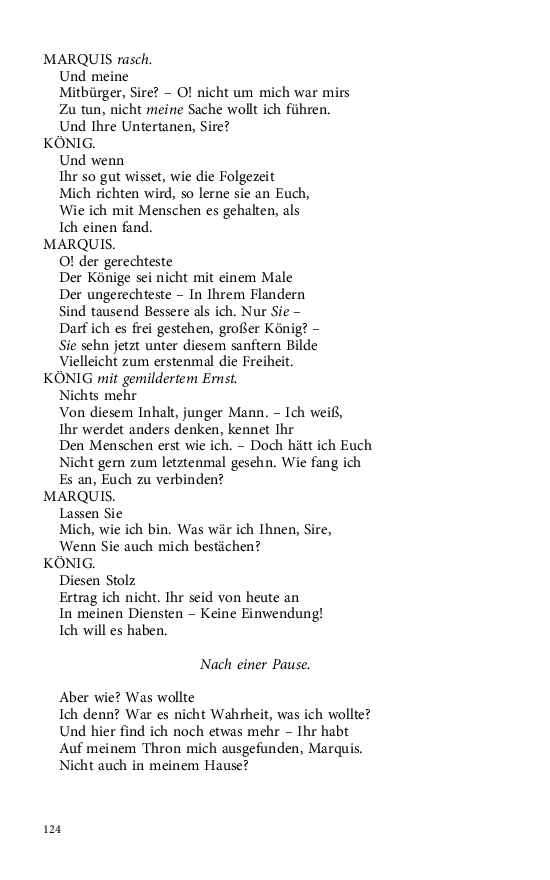 MARQUIS rasch.
Und meine
Mitbürger, Sire? – O! nicht um mich war mirs
Zu tun, nicht meine Sache wollt ich führen.
Und Ihre Untertanen, Sire?
KÖNIG.
Und wenn
Ihr so gut wisset, wie die Folgezeit
Mich richten wird, so lerne sie an Euch,
Wie ich mit Menschen es gehalten, als
Ich einen fand.
MARQUIS.
O! der gerechteste
Der Könige sei nicht mit einem Male
Der ungerechteste – In Ihrem Flandern
Sind tausend Bessere als ich. Nur Sie –
Darf ich es frei gestehen, großer König? –
Sie sehn jetzt unter diesem sanftern Bilde
Vielleicht zum erstenmal die Freiheit.
KÖNIG mit gemildertem Ernst.
Nichts mehr
Von diesem Inhalt, junger Mann. – Ich weiß,
Ihr werdet anders denken, kennet Ihr
Den Menschen erst wie ich. – Doch hätt ich Euch
Nicht gern zum letztenmal gesehn. Wie fang ich
Es an, Euch zu verbinden?
MARQUIS.
Lassen Sie
Mich, wie ich bin. Was wär ich Ihnen, Sire,
Wenn Sie auch mich bestächen?
KÖNIG.
Diesen Stolz
Ertrag ich nicht. Ihr seid von heute an
In meinen Diensten – Keine Einwendung!
Ich will es haben.

Nach einer Pause.

Aber wie? Was wollte
Ich denn? War es nicht Wahrheit, was ich wollte?
Und hier find ich noch etwas mehr – Ihr habt
Auf meinem Thron mich ausgefunden, Marquis.
Nicht auch in meinem Hause?

124